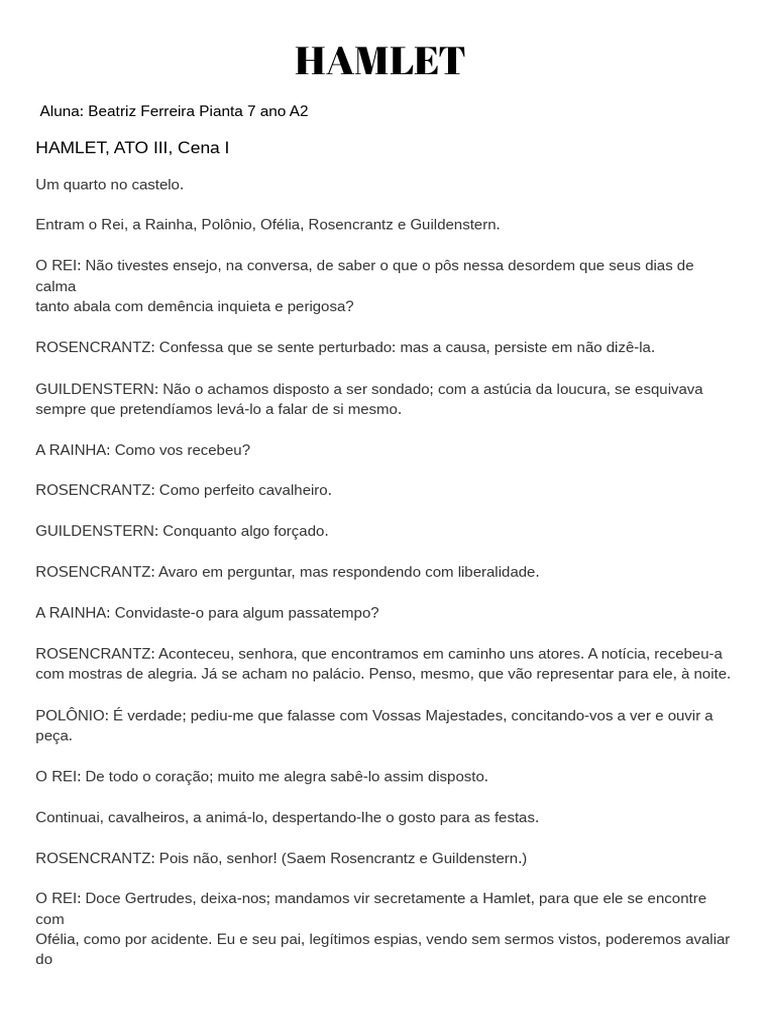 HAMLET

Aluna: Beatriz Ferreira Pianta 7 ano A2

HAMLET, ATO III, Cena I

Um quarto no castelo.

Entram o Rei, a Rainha, Polônio, Ofélia, Rosencrantz e Guildenstern.

O REI: Não tivestes ensejo, na conversa, de saber o que o pôs nessa desordem que seus dias de calma
tanto abala com demência inquieta e perigosa?

ROSENCRANTZ: Confessa que se sente perturbado: mas a causa, persiste em não dizê-la.

GUILDENSTERN: Não o achamos disposto a ser sondado; com a astúcia da loucura, se esquivava sempre que pretendíamos levá-lo a falar de si mesmo.

A RAINHA: Como vos recebeu?

ROSENCRANTZ: Como perfeito cavalheiro.

GUILDENSTERN: Conquanto algo forçado.

ROSENCRANTZ: Avaro em perguntar, mas respondendo com liberalidade.

A RAINHA: Convidaste-o para algum passatempo?

ROSENCRANTZ: Aconteceu, senhora, que encontramos em caminho uns atores. A notícia, recebeu-a com mostras de alegria. Já se acham no palácio. Penso, mesmo, que vão representar para ele, à noite.

POLÔNIO: É verdade; pediu-me que falasse com Vossas Majestades, concitando-vos a ver e ouvir a peça.

O REI: De todo o coração; muito me alegra sabê-lo assim disposto.

Continuai, cavalheiros, a animá-lo, despertando-lhe o gosto para as festas.

ROSENCRANTZ: Pois não, senhor! (Saem Rosencrantz e Guildenstern.)

O REI: Doce Gertrudes, deixa-nos; mandamos vir secretamente a Hamlet, para que ele se encontre com
Ofélia, como por acidente. Eu e seu pai, legítimos espias, vendo sem sermos vistos, poderemos avaliar do